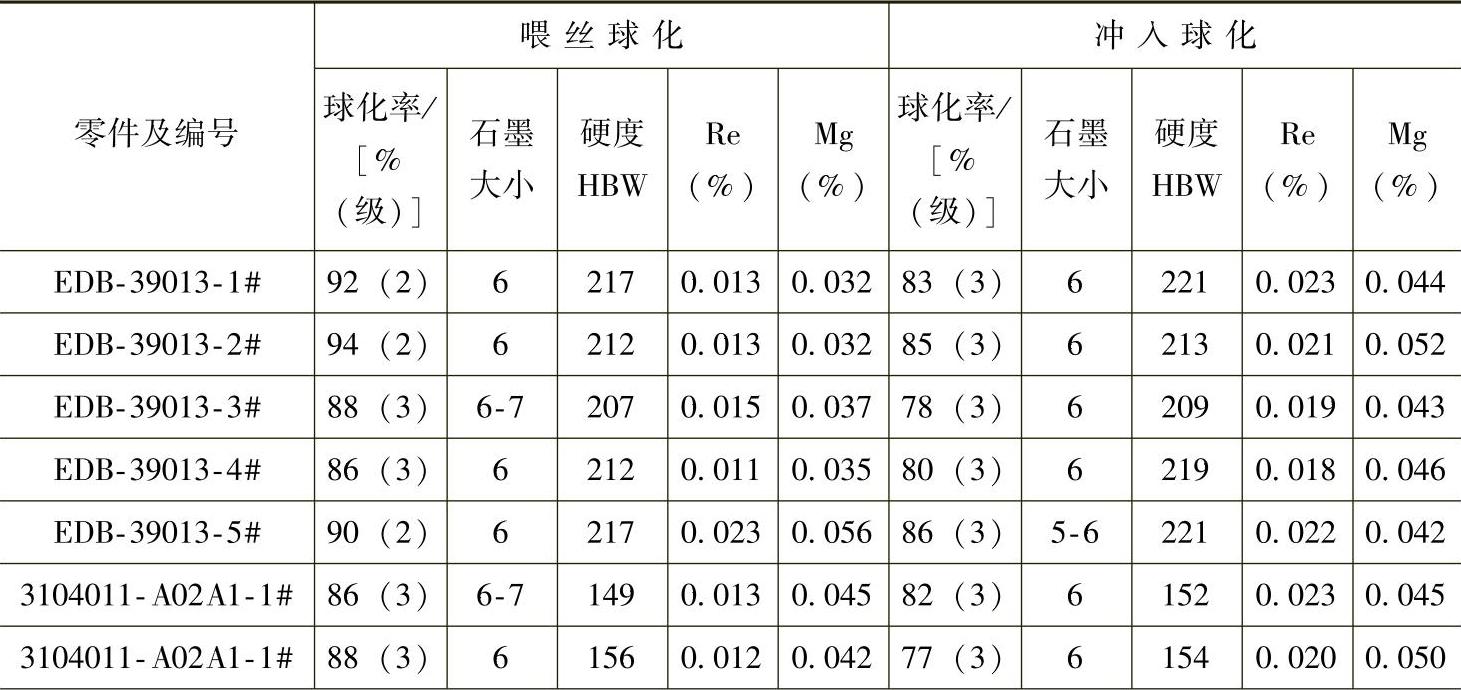 | 零件及编号 | 喂丝球化 | | | | | 冲入球化 | | | | |
|---|---|---|---|---|---|---|---|---|---|---|
| | 球化率/[%(级)] | 石墨大小 | 硬度HBW | Re(%) | Mg(%) | 球化率/[%(级)] | 石墨大小 | 硬度HBW | Re(%) | Mg(%) |
| EDB-39013-1# | 92(2) | 6 | 217 | 0.013 | 0.032 | 83(3) | 6 | 221 | 0.023 | 0.044 |
| EDB-39013-2# | 94(2) | 6 | 212 | 0.013 | 0.032 | 85(3) | 6 | 213 | 0.021 | 0.052 |
| EDB-39013-3# | 88(3) | 6-7 | 207 | 0.015 | 0.037 | 78(3) | 6 | 209 | 0.019 | 0.043 |
| EDB-39013-4# | 86(3) | 6 | 212 | 0.011 | 0.035 | 80(3) | 6 | 219 | 0.018 | 0.046 |
| EDB-39013-5# | 90(2) | 6 | 217 | 0.023 | 0.056 | 86(3) | 5-6 | 221 | 0.022 | 0.042 |
| 3104011-A02A1-1# | 86(3) | 6-7 | 149 | 0.013 | 0.045 | 82(3) | 6 | 152 | 0.023 | 0.045 |
| 3104011-A02A1-1# | 88(3) | 6 | 156 | 0.012 | 0.042 | 77(3) | 6 | 154 | 0.020 | 0.050 |